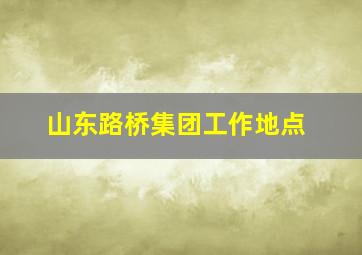 山东路桥集团工作地点